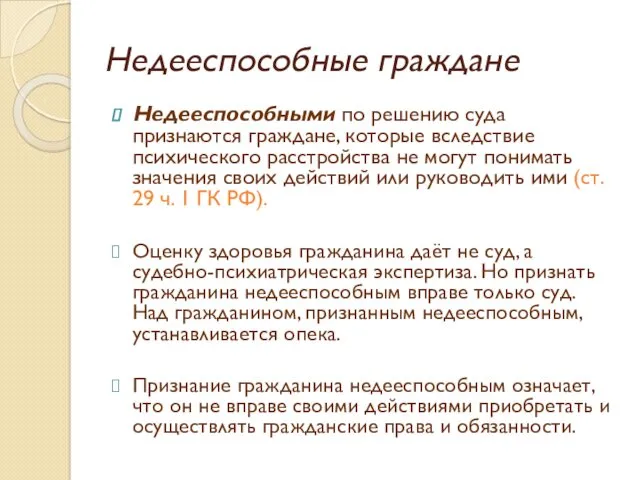 Недееспособные граждане

Недееспособными по решению суда признаются граждане, которые вследствие психического расстройства не могут понимать значения своих действий или руководить ими (ст. 29 ч. 1 ГК РФ).

Оценку здоровья гражданина даёт не суд, а судебно-психиатрическая экспертиза. Но признать гражданина недееспособным вправе только суд. Над гражданином, признанным недееспособным, устанавливается опека.

Признание гражданина недееспособным означает, что он не вправе своими действиями приобретать и осуществлять гражданские права и обязанности.